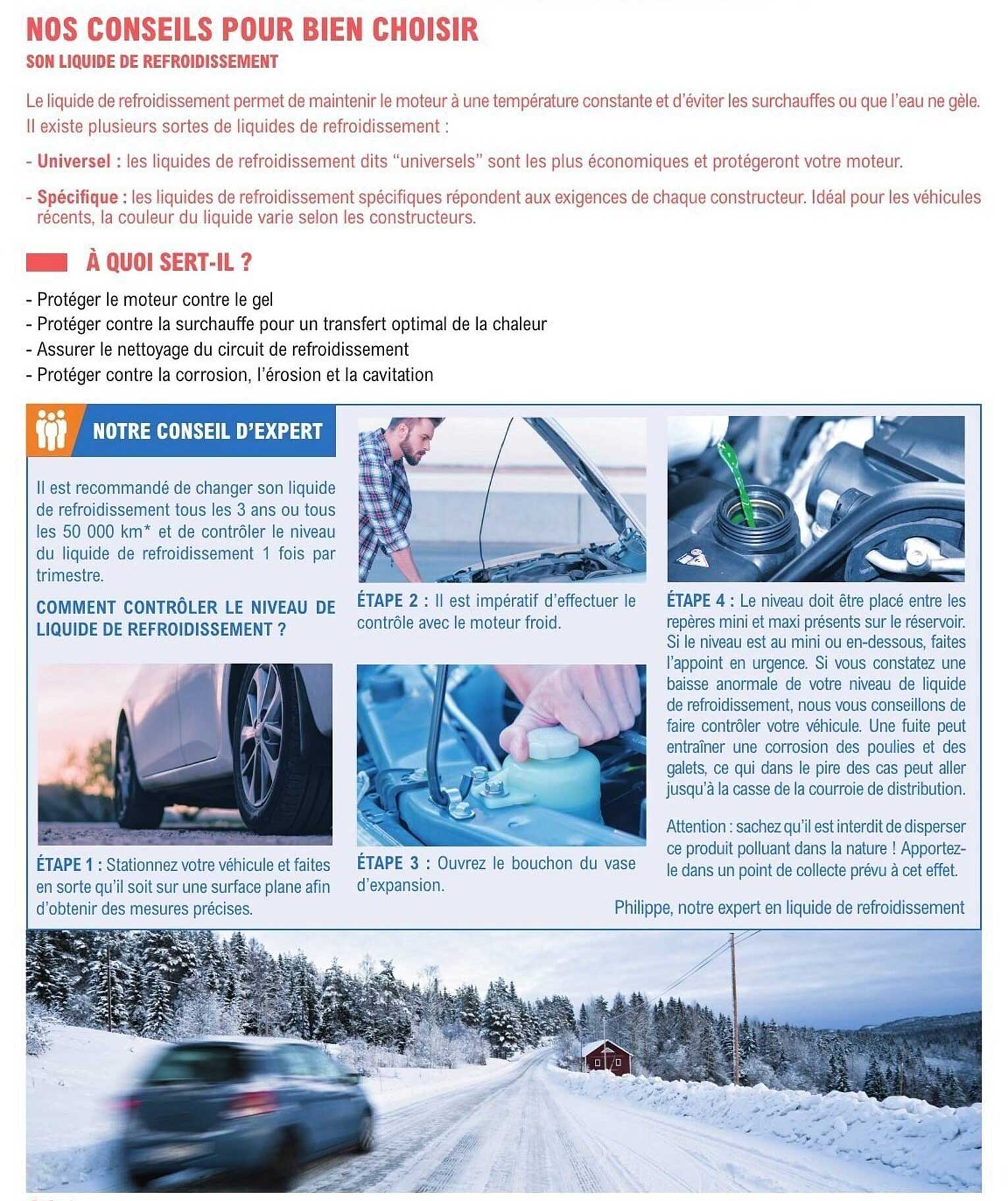 NOS CONSEILS POUR BIEN CHOISIR
SON LIQUIDE DE REFROIDISSEMENT

Le liquide de refroidissement permet de maintenir le moteur à une température constante et d'éviter les surchauffes ou que l'eau ne gèle. Il existe plusieurs sortes de liquides de refroidissement :

- Universel : les liquides de refroidissement dits "universels" sont les plus économiques et protégeront votre moteur.

- Spécifique : les liquides de refroidissement spécifiques répondent aux exigences de chaque constructeur. Idéal pour les véhicules récents, la couleur du liquide varie selon les constructeurs.

À QUOI SERT-IL ?

- Protéger le moteur contre le gel
- Protéger contre la surchauffe pour un transfert optimal de la chaleur
- Assurer le nettoyage du circuit de refroidissement
- Protéger contre la corrosion, l'érosion et la cavitation

NOTRE CONSEIL D'EXPERT

Il est recommandé de changer son liquide de refroidissement tous les 3 ans ou tous les 50 000 km* et de contrôler le niveau du liquide de refroidissement 1 fois par trimestre.

COMMENT CONTRÔLER LE NIVEAU DE LIQUIDE DE REFROIDISSEMENT ?

ÉTAPE 1 : Stationnez votre véhicule et faites en sorte qu'il soit sur une surface plane afin d'obtenir des mesures précises.

ÉTAPE 2 : Il est impératif d'effectuer le contrôle avec le moteur froid.

ÉTAPE 3 : Ouvrez le bouchon du vase d'expansion.

ÉTAPE 4 : Le niveau doit être placé entre les repères mini et maxi présents sur le réservoir. Si le niveau est au mini ou en-dessous, faites l'appoint en urgence. Si vous constatez une baisse anormale de votre niveau de liquide de refroidissement, nous vous conseillons de faire contrôler votre véhicule. Une fuite peut entraîner une corrosion des poulies et des galets, ce qui dans le pire des cas peut aller jusqu'à la casse de la courroie de distribution.

Attention : sachez qu'il est interdit de disperser ce produit polluant dans la nature ! Apportez-le dans un point de collecte prévu à cet effet.

Philippe, notre expert en liquide de refroidissement